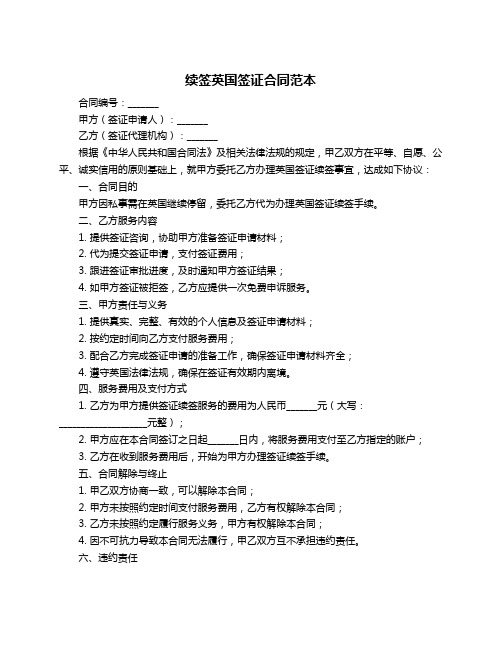 续签英国签证合同范本

合同编号：______

甲方（签证申请人）：______

乙方（签证代理机构）：______

根据《中华人民共和国合同法》及相关法律法规的规定，甲乙双方在平等、自愿、公平、诚实信用的原则基础上，就甲方委托乙方办理英国签证续签事宜，达成如下协议：

一、合同目的

甲方因私事需在英国继续停留，委托乙方代为办理英国签证续签手续。

二、乙方服务内容

1. 提供签证咨询，协助甲方准备签证申请材料；

2. 代为提交签证申请，支付签证费用；

3. 跟进签证审批进度，及时通知甲方签证结果；

4. 如甲方签证被拒签，乙方应提供一次免费申诉服务。

三、甲方责任与义务

1. 提供真实、完整、有效的个人信息及签证申请材料；

2. 按约定时间向乙方支付服务费用；

3. 配合乙方完成签证申请的准备工作，确保签证申请材料齐全；

4. 遵守英国法律法规，确保在签证有效期内离境。

四、服务费用及支付方式

1. 乙方为甲方提供签证续签服务的费用为人民币______元（大写：__________________元整）；

2. 甲方应在本合同签订之日起______日内，将服务费用支付至乙方指定的账户；

3. 乙方在收到服务费用后，开始为甲方办理签证续签手续。

五、合同解除与终止

1. 甲乙双方协商一致，可以解除本合同；

2. 甲方未按照约定时间支付服务费用，乙方有权解除本合同；

3. 乙方未按照约定履行服务义务，甲方有权解除本合同；

4. 因不可抗力导致本合同无法履行，甲乙双方互不承担违约责任。

六、违约责任